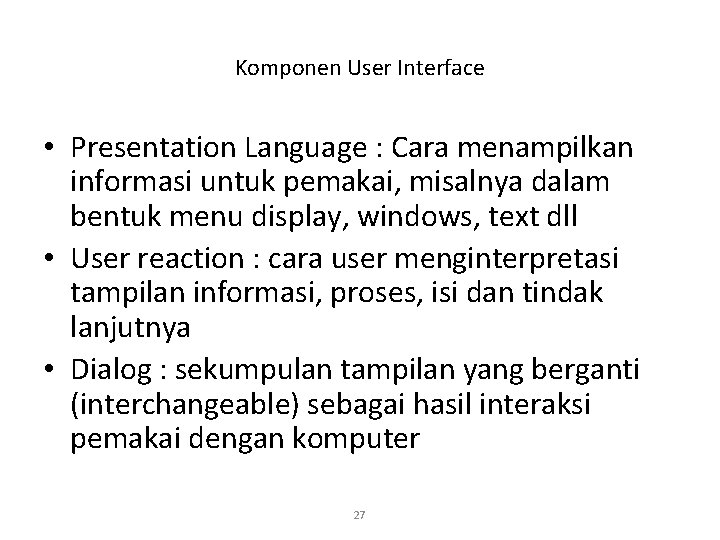 Komponen User Interface

• Presentation Language : Cara menampilkan informasi untuk pemakai, misalnya dalam bentuk menu display, windows, text dll
• User reaction : cara user menginterpretasi tampilan informasi, proses, isi dan tindak lanjutnya
• Dialog : sekumpulan tampilan yang berganti (interchangeable) sebagai hasil interaksi pemakai dengan komputer

27